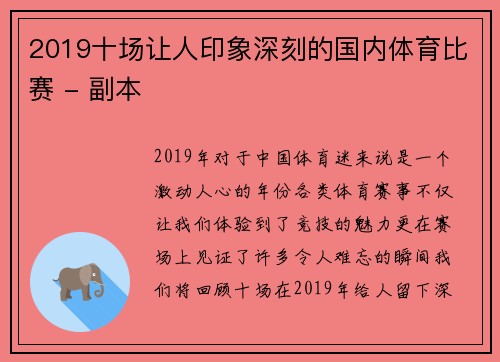 2019十场让人印象深刻的国内体育比赛 - 副本

2019年对于中国体育迷来说是一个激动人心的年份各类体育赛事不仅让我们体验到了竞技的魅力更在赛场上见证了许多令人难忘的瞬间我们将回顾十场在2019年给人留下深